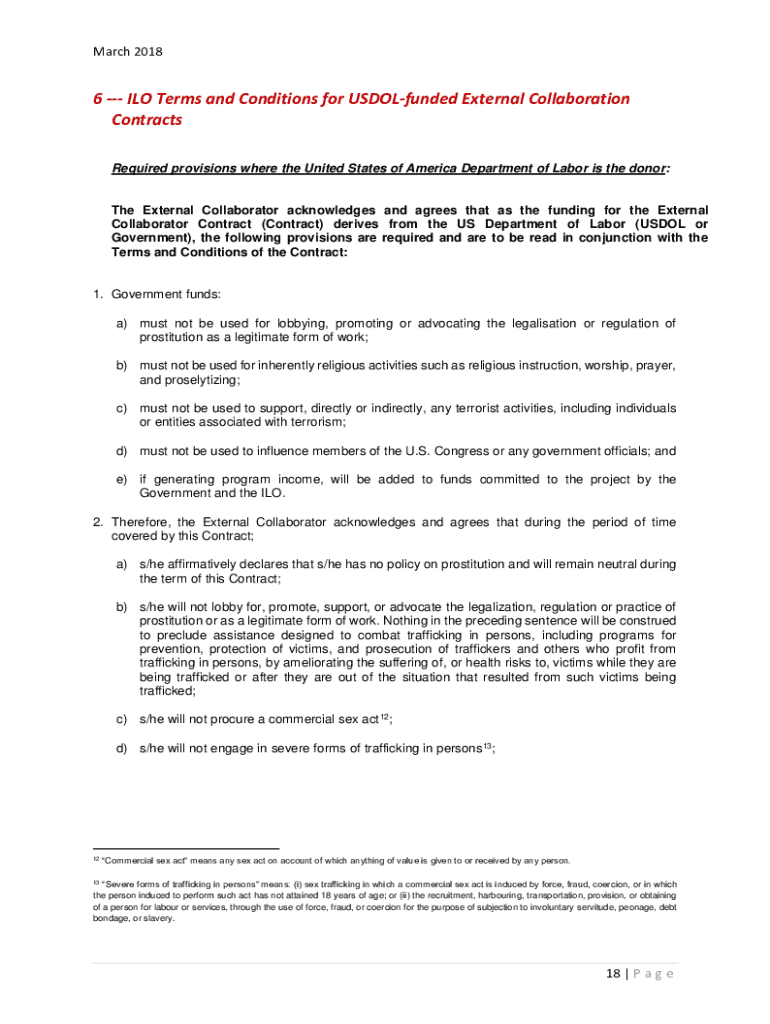 March 2018

6 --- ILO Terms and Conditions for USDOL-funded External Collaboration Contracts

Required provisions where the United States of America Department of Labor is the donor:

The External Collaborator acknowledges and agrees that as the funding for the External Collaborator Contract (Contract) derives from the US Department of Labor (USDOL or Government), the following provisions are required and are to be read in conjunction with the Terms and Conditions of the Contract:

1. Government funds:

a) must not be used for lobbying, promoting or advocating the legalisation or regulation of prostitution as a legitimate form of work;

b) must not be used for inherently religious activities such as religious instruction, worship, prayer, and proselytizing;

c) must not be used to support, directly or indirectly, any terrorist activities, including individuals or entities associated with terrorism;

d) must not be used to influence members of the U.S. Congress or any government officials; and

e) if generating program income, will be added to funds committed to the project by the Government and the ILO.

2. Therefore, the External Collaborator acknowledges and agrees that during the period of time covered by this Contract;

a) s/he affirmatively declares that s/he has no policy on prostitution and will remain neutral during the term of this Contract;

b) s/he will not lobby for, promote, support, or advocate the legalization, regulation or practice of prostitution or as a legitimate form of work. Nothing in the preceding sentence will be construed to preclude assistance designed to combat trafficking in persons, including programs for prevention, protection of victims, and prosecution of traffickers and others who profit from trafficking in persons, by ameliorating the suffering of, or health risks to, victims while they are being trafficked or after they are out of the situation that resulted from such victims being trafficked;

c) s/he will not procure a commercial sex act$^{12}$;

d) s/he will not engage in severe forms of trafficking in persons$^{13}$;

$^{12}$ "Commercial sex act" means any sex act on account of which anything of value is given to or received by any person.

$^{13}$ "Severe forms of trafficking in persons" means: (i) sex trafficking in which a commercial sex act is induced by force, fraud, coercion, or in which the person induced to perform such act has not attained 18 years of age; or (ii) the recruitment, harbouring, transportation, provision, or obtaining of a person for labour or services, through the use of force, fraud, or coercion for the purpose of subjection to involuntary servitude, peonage, debt bondage, or slavery.

18 | P a g e